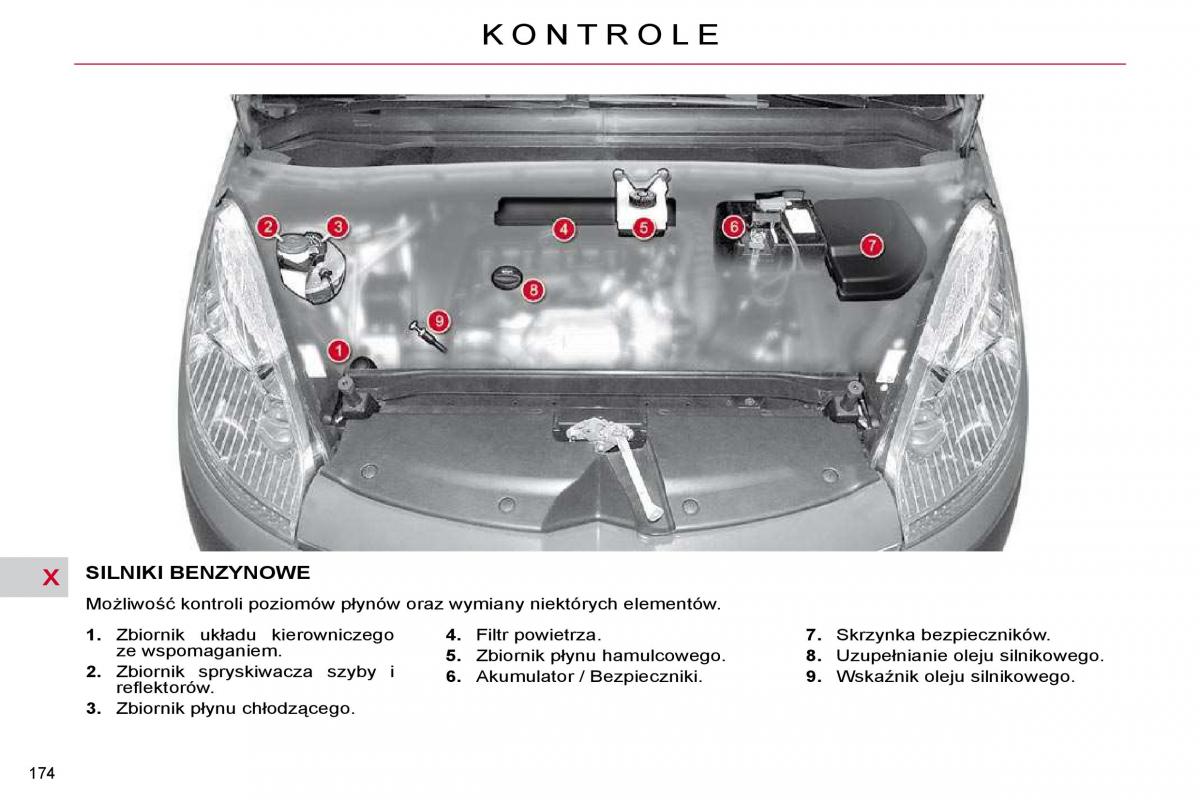 KONTROLE

2 3 4 5 6 7 8 9 1

X

SILNIKI BENZYNOWE

Możliwość kontroli poziomów płynów oraz wymiany niektórych elementów.

1. Zbiornik układu kierowniczego ze wspomaganiem.
2. Zbiornik spryskiwacza szyby i reflektorów.
3. Zbiornik płynu chłodzącego.

4. Filtr powietrza.
5. Zbiornik płynu hamulcowego.
6. Akumulator / Bezpieczniki.

7. Skrzynka bezpieczników.
8. Uzupełnianie oleju silnikowego.
9. Wskaźnik oleju silnikowego.

174